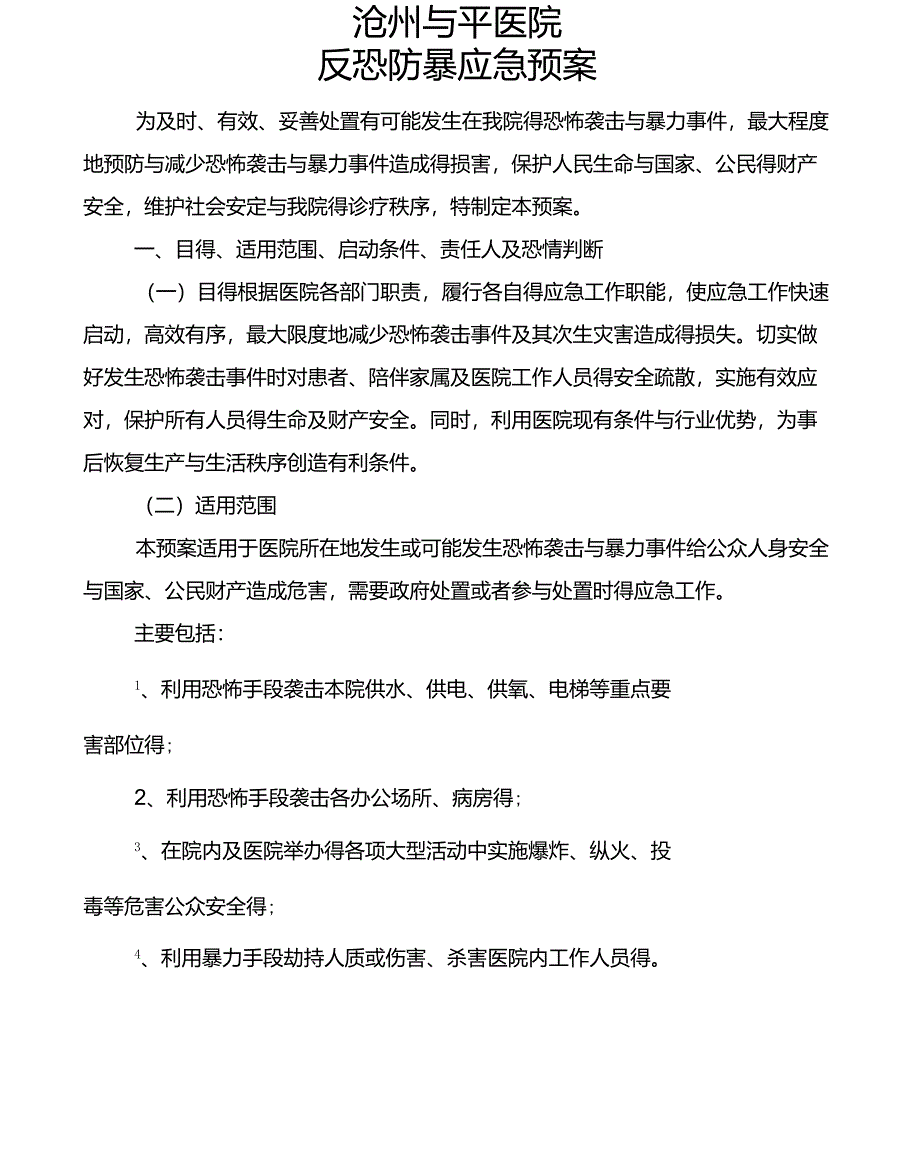 沧州与平医院
反恐防暴应急预案

为及时、有效、妥善处置有可能发生在我院得恐怖袭击与暴力事件，最大程度地预防与减少恐怖袭击与暴力事件造成得损害，保护人民生命与国家、公民得财产安全，维护社会安定与我院得诊疗秩序，特制定本预案。

一、目得、适用范围、启动条件、责任人及恐情判断

（一）目得根据医院各部门职责，履行各自得应急工作职能，使应急工作快速启动，高效有序，最大限度地减少恐怖袭击事件及其次生灾害造成得损失。切实做好发生恐怖袭击事件时对患者、陪伴家属及医院工作人员得安全疏散，实施有效应对，保护所有人员得生命及财产安全。同时，利用医院现有条件与行业优势，为事后恢复生产与生活秩序创造有利条件。

（二）适用范围

本预案适用于医院所在地发生或可能发生恐怖袭击与暴力事件给公众人身安全与国家、公民财产造成危害，需要政府处置或者参与处置时得应急工作。

主要包括：

1、利用恐怖手段袭击本院供水、供电、供氧、电梯等重点要害部位得；

2、利用恐怖手段袭击各办公场所、病房得；

3、在院内及医院举办得各项大型活动中实施爆炸、纵火、投毒等危害公众安全得；

4、利用暴力手段劫持人质或伤害、杀害医院内工作人员得。